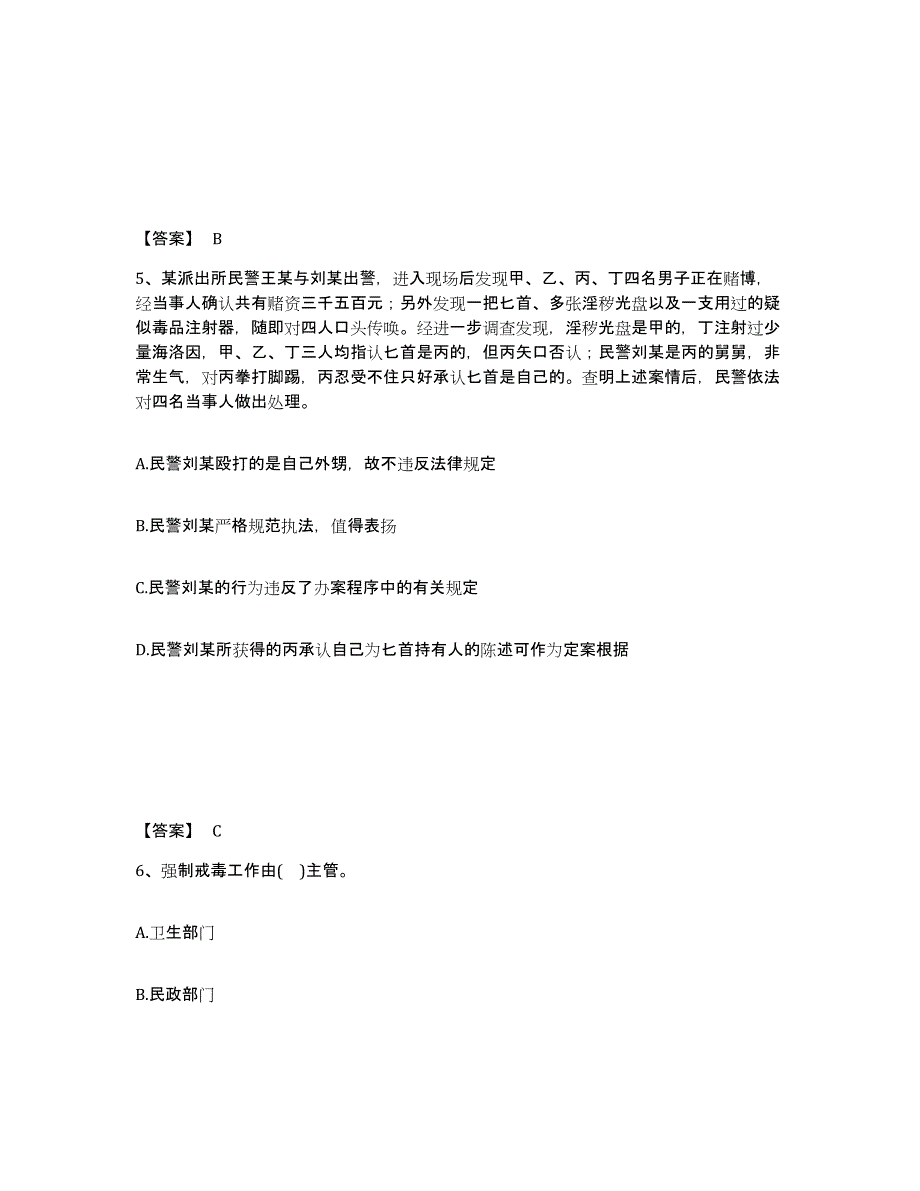 【答案】 B

5、某派出所民警王某与刘某出警，进入现场后发现甲、乙、丙、丁四名男子正在赌博，经当事人确认共有赌资三千五百元；另外发现一把匕首、多张淫秽光盘以及一支用过的疑似毒品注射器，随即对四人口头传唤。经进一步调查发现，淫秽光盘是甲的，丁注射过少量海洛因，甲、乙、丁三人均指认匕首是丙的，但丙矢口否认；民警刘某是丙的舅舅，非常生气，对丙拳打脚踢，丙忍受不住只好承认匕首是自己的。查明上述案情后，民警依法对四名当事人做出处理。

A.民警刘某殴打的是自己外甥，故不违反法律规定

B.民警刘某严格规范执法，值得表扬

C.民警刘某的行为违反了办案程序中的有关规定

D.民警刘某所获得的丙承认自己为匕首持有人的陈述可作为定案根据

【答案】 C

6、强制戒毒工作由(　)主管。

A.卫生部门

B.民政部门